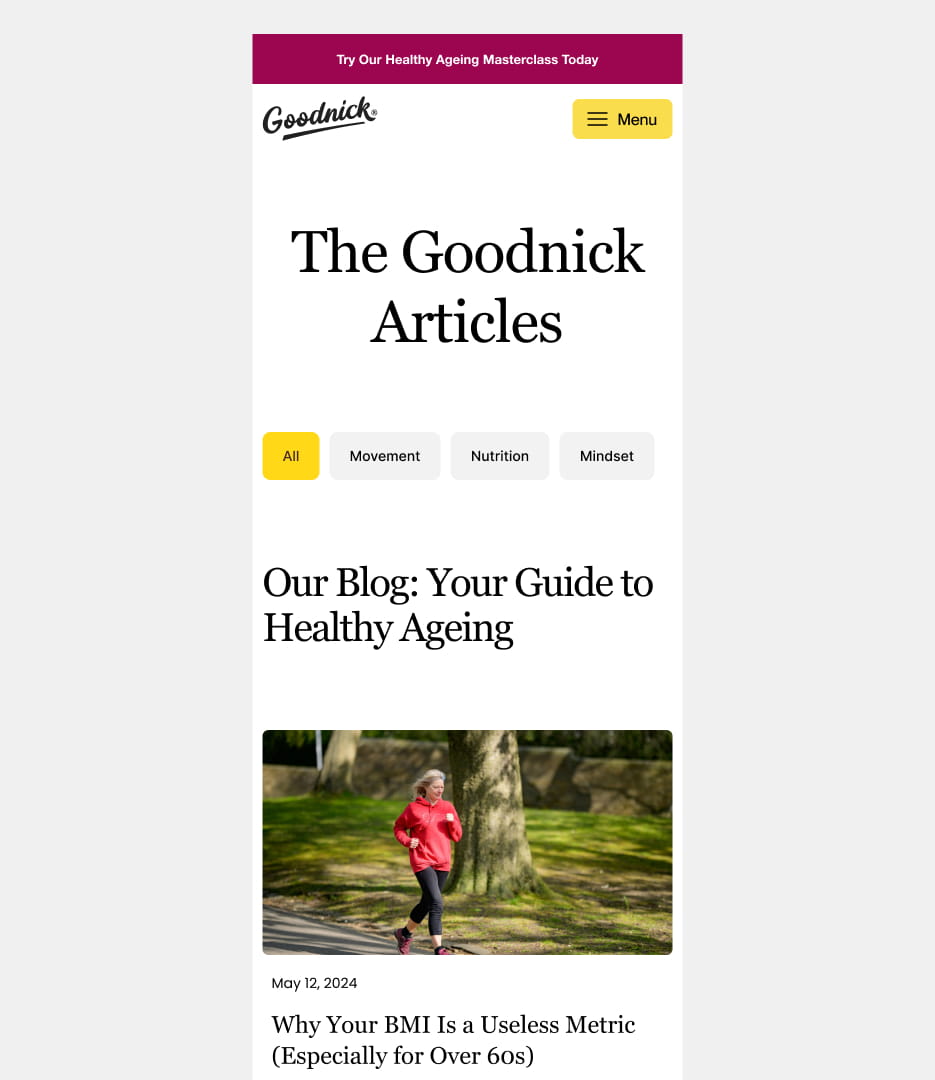 Try Our Healthy Ageing Masterclass Today

Goodnick®

Menu

The Goodnick Articles

All

Movement

Nutrition

Mindset

Our Blog: Your Guide to Healthy Ageing

May 12, 2024

Why Your BMI Is a Useless Metric (Especially for Over 60s)